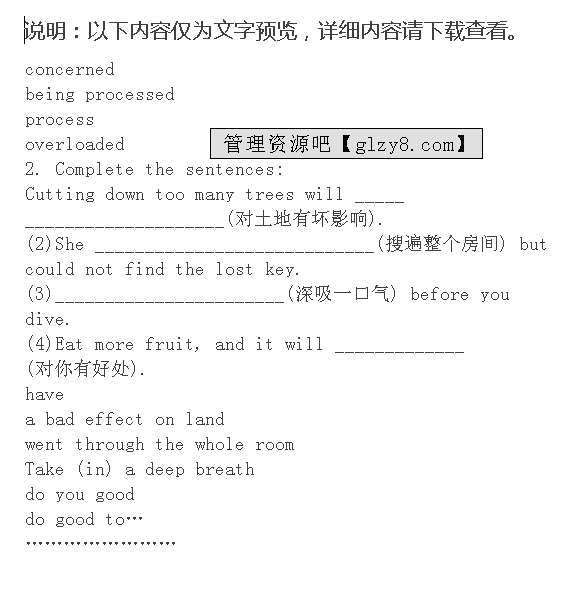 说明：以下内容仅为文字预览，详细内容请下载查看。

concerned
being processed
process
overloaded

管理资源吧【glzy8.com】

2. Complete the sentences:
Cutting down too many trees will _____ ____________________(对土地有坏影响).
(2)She ____________________________(搜遍整个房间) but could not find the lost key.
(3)_______________________(深吸一口气) before you dive.
(4)Eat more fruit, and it will _____________ (对你有好处).
have
a bad effect on land
went through the whole room
Take (in) a deep breath
do you good
do good to…
……………………